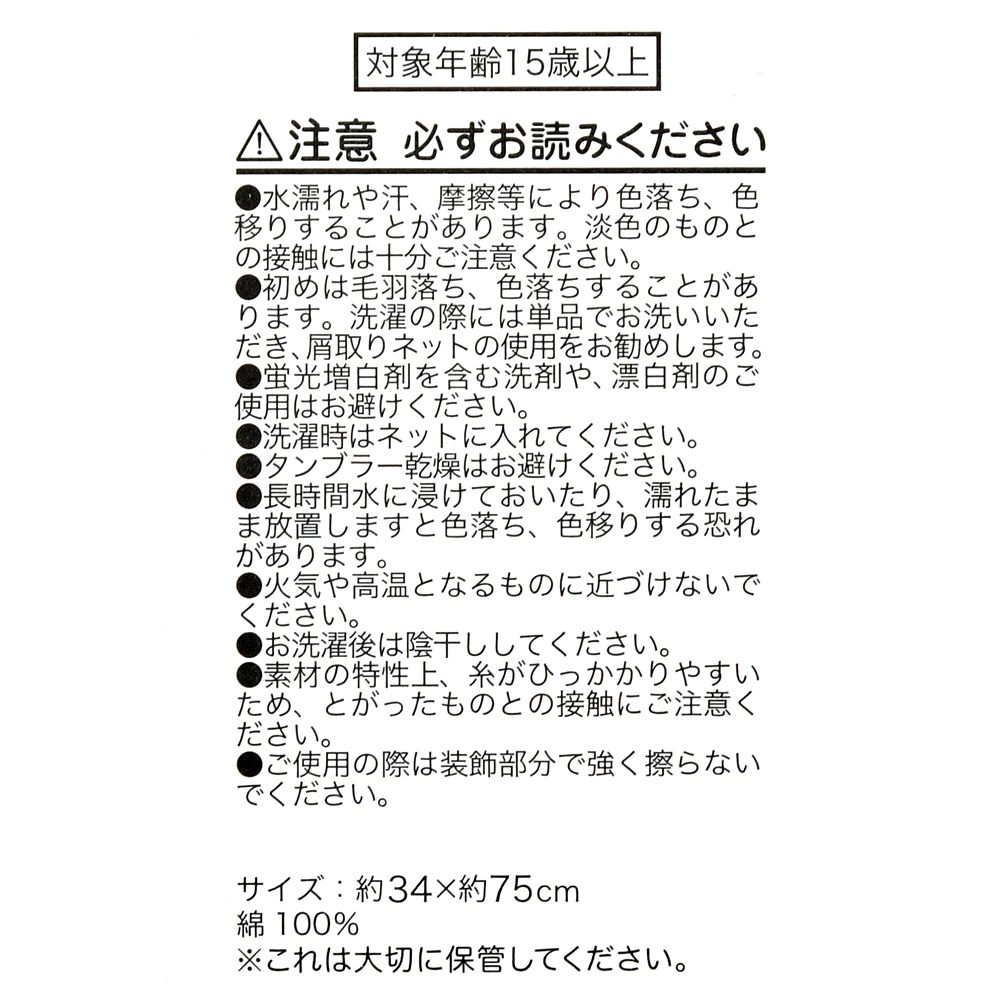 対象年齢15歳以上

⚠注意 必ずお読みください

●水濡れや汗、摩擦等により色落ち、色移りすることがあります。淡色のものとの接触には十分ご注意ください。
●初めは毛羽落ち、色落ちすることがあります。洗濯の際には単品でお洗いいただき、屑取りネットの使用をお勧めします。
●蛍光増白剤を含む洗剤や、漂白剤のご使用はお避けください。
●洗濯時はネットに入れてください。
●タンブラー乾燥はお避けください。
●長時間水に浸けておいたり、濡れたまま放置しますと色落ち、色移りする恐れがあります。
●火気や高温となるものに近づけないでください。
●お洗濯後は陰干ししてください。
●素材の特性上、糸がひっかかりやすいため、とがったものとの接触にご注意ください。
●ご使用の際は装飾部分で強く擦らないでください。

サイズ：約34×約75cm
綿 100%
※これは大切に保管してください。